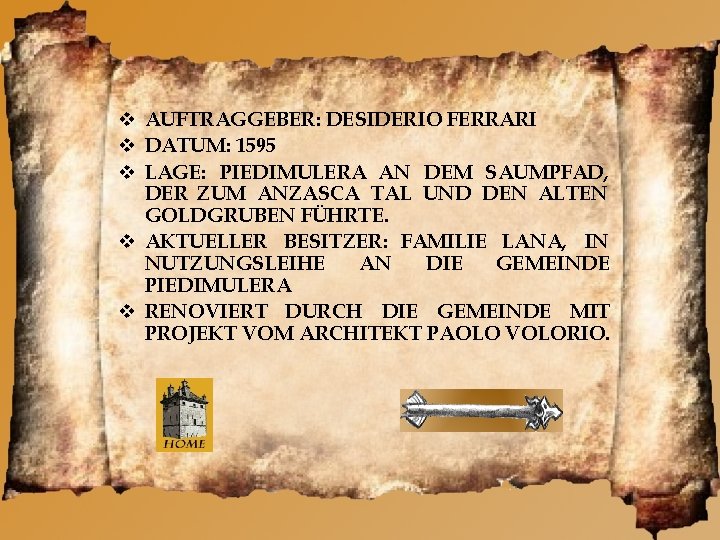 ❖ AUFTRAGGEBER: DESIDERIO FERRARI
❖ DATUM: 1595
❖ LAGE: PIEDIMULERA AN DEM SAUMPFAD, DER ZUM ANZASCA TAL UND DEN ALTEN GOLDGRUBEN FÜHRTE.
❖ AKTUELLER BESITZER: FAMILIE LANA, IN NUTZUNGSLEIHE AN DIE GEMEINDE PIEDIMULERA
❖ RENOVIERT DURCH DIE GEMEINDE MIT PROJEKT VOM ARCHITEKT PAOLO VOLORIO.

HOME